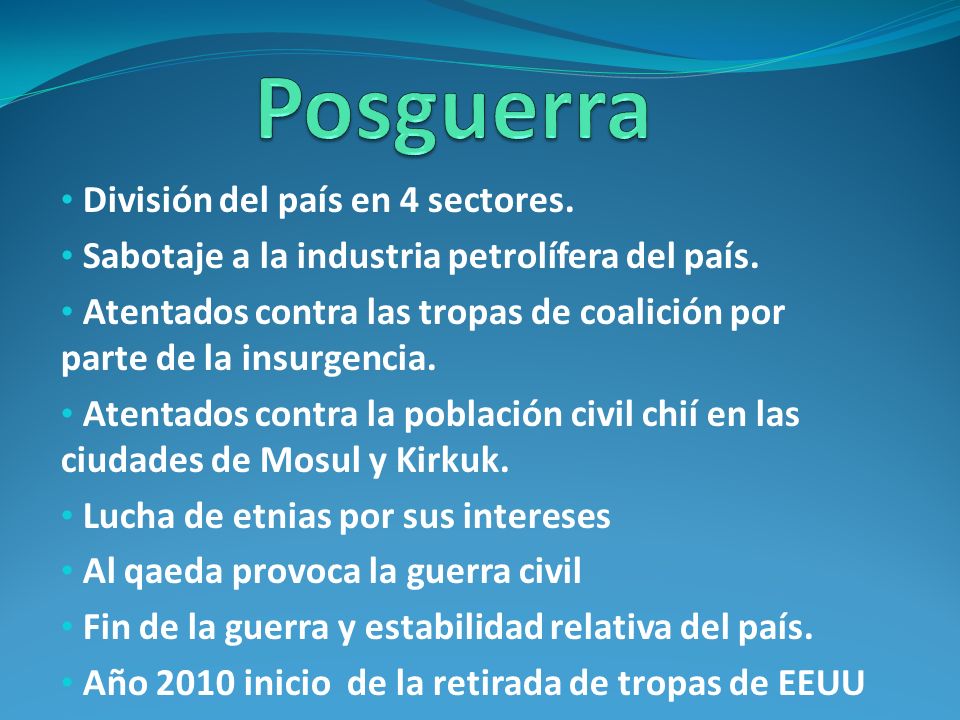 Posguerra

• División del país en 4 sectores.
• Sabotaje a la industria petrolífera del país.
• Atentados contra las tropas de coalición por parte de la insurgencia.
• Atentados contra la población civil chií en las ciudades de Mosul y Kirkuk.
• Lucha de etnias por sus intereses
• Al qaeda provoca la guerra civil
• Fin de la guerra y estabilidad relativa del país.
• Año 2010 inicio de la retirada de tropas de EEUU